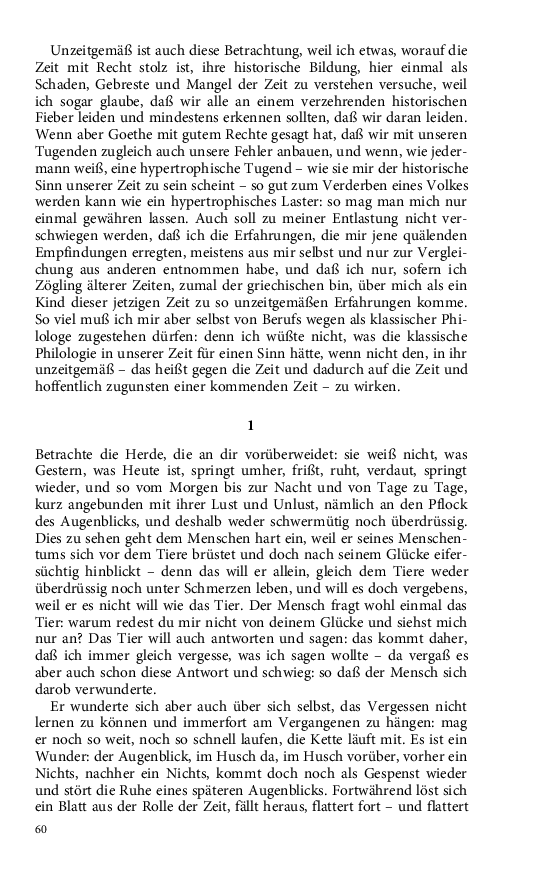 Unzeitgemäß ist auch diese Betrachtung, weil ich etwas, worauf die Zeit mit Recht stolz ist, ihre historische Bildung, hier einmal als Schaden, Gebreste und Mangel der Zeit zu verstehen versuche, weil ich sogar glaube, daß wir alle an einem verzehrenden historischen Fieber leiden und mindestens erkennen sollten, daß wir daran leiden. Wenn aber Goethe mit gutem Rechte gesagt hat, daß wir mit unseren Tugenden zugleich auch unsere Fehler anbauen, und wenn, wie jedermann weiß, eine hypertrophische Tugend – wie sie mir der historische Sinn unserer Zeit zu sein scheint – so gut zum Verderben eines Volkes werden kann wie ein hypertrophisches Laster: so mag man mich nur einmal gewähren lassen. Auch soll zu meiner Entlastung nicht verschwiegen werden, daß ich die Erfahrungen, die mir jene quälenden Empfindungen erregten, meistens aus mir selbst und nur zur Vergleichung aus anderen entnommen habe, und daß ich nur, sofern ich Zögling älterer Zeiten, zumal der griechischen bin, über mich als ein Kind dieser jetzigen Zeit zu so unzeitgemäßen Erfahrungen komme. So viel muß ich mir aber selbst von Berufs wegen als klassischer Philologe zugestehen dürfen: denn ich wüßte nicht, was die klassische Philologie in unserer Zeit für einen Sinn hätte, wenn nicht den, in ihr unzeitgemäß – das heißt gegen die Zeit und dadurch auf die Zeit und hoffentlich zugunsten einer kommenden Zeit – zu wirken.

1

Betrachte die Herde, die an dir vorüberweidet: sie weiß nicht, was Gestern, was Heute ist, springt umher, frißt, ruht, verdaut, springt wieder, und so vom Morgen bis zur Nacht und von Tage zu Tage, kurz angebunden mit ihrer Lust und Unlust, nämlich an den Pflock des Augenblicks, und deshalb weder schwermütig noch überdrüssig. Dies zu sehen geht dem Menschen hart ein, weil er seines Menschentums sich vor dem Tiere brüstet und doch nach seinem Glücke eifersüchtig hinblickt – denn das will er allein, gleich dem Tiere weder überdrüssig noch unter Schmerzen leben, und will es doch vergebens, weil er es nicht will wie das Tier. Der Mensch fragt wohl einmal das Tier: warum redest du mir nicht von deinem Glücke und siehst mich nur an? Das Tier will auch antworten und sagen: das kommt daher, daß ich immer gleich vergesse, was ich sagen wollte – da vergaß es aber auch schon diese Antwort und schwieg: so daß der Mensch sich darob verwunderte.

Er wunderte sich aber auch über sich selbst, das Vergessen nicht lernen zu können und immerfort am Vergangenen zu hängen: mag er noch so weit, noch so schnell laufen, die Kette läuft mit. Es ist ein Wunder: der Augenblick, im Husch da, im Husch vorüber, vorher ein Nichts, nachher ein Nichts, kommt doch noch als Gespenst wieder und stört die Ruhe eines späteren Augenblicks. Fortwährend löst sich ein Blatt aus der Rolle der Zeit, fällt heraus, flattert fort – und flattert

60